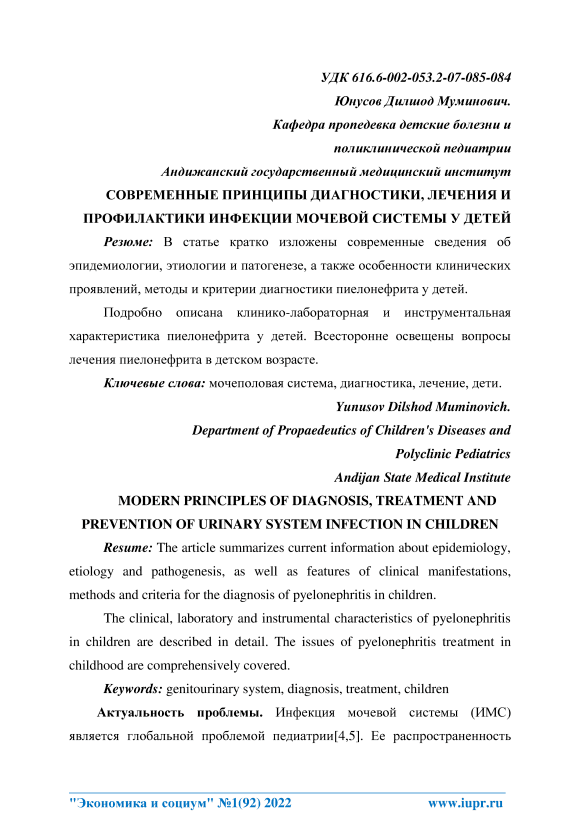 УДК 616.6-002-053.2-07-085-084
Юнусов Дилшод Муминович.
Кафедра пропедевка детские болезни и
поликлинической педиатрии
Андижанский государственный медицинский институт

СОВРЕМЕННЫЕ ПРИНЦИПЫ ДИАГНОСТИКИ, ЛЕЧЕНИЯ И ПРОФИЛАКТИКИ ИНФЕКЦИИ МОЧЕВОЙ СИСТЕМЫ У ДЕТЕЙ

Резюме: В статье кратко изложены современные сведения об эпидемиологии, этиологии и патогенезе, а также особенности клинических проявлений, методы и критерии диагностики пиелонефрита у детей.

Подробно описана клинико-лабораторная и инструментальная характеристика пиелонефрита у детей. Всесторонне освещены вопросы лечения пиелонефрита в детском возрасте.

Ключевые слова: мочеполовая система, диагностика, лечение, дети.

Yunusov Dilshod Muminovich.
Department of Propaedeutics of Children's Diseases and
Polyclinic Pediatrics
Andijan State Medical Institute

MODERN PRINCIPLES OF DIAGNOSIS, TREATMENT AND PREVENTION OF URINARY SYSTEM INFECTION IN CHILDREN

Resume: The article summarizes current information about epidemiology, etiology and pathogenesis, as well as features of clinical manifestations, methods and criteria for the diagnosis of pyelonephritis in children.

The clinical, laboratory and instrumental characteristics of pyelonephritis in children are described in detail. The issues of pyelonephritis treatment in childhood are comprehensively covered.

Keywords: genitourinary system, diagnosis, treatment, children

Актуальность проблемы. Инфекция мочевой системы (ИМС) является глобальной проблемой педиатрии[4,5]. Ее распространенность

"Экономика и социум" №1(92) 2022 www.iupr.ru